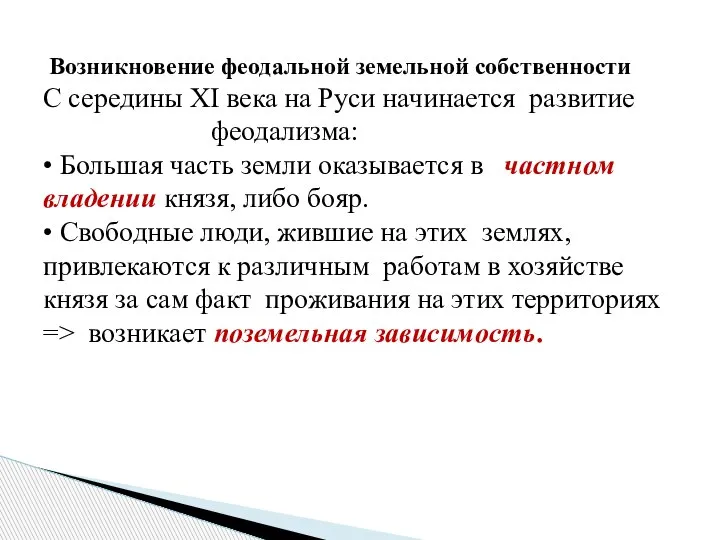 Возникновение феодальной земельной собственности

С середины XI века на Руси начинается развитие феодализма:

• Большая часть земли оказывается в частном владении князя, либо бояр.

• Свободные люди, жившие на этих землях, привлекаются к различным работам в хозяйстве князя за сам факт проживания на этих территориях => возникает поземельная зависимость.